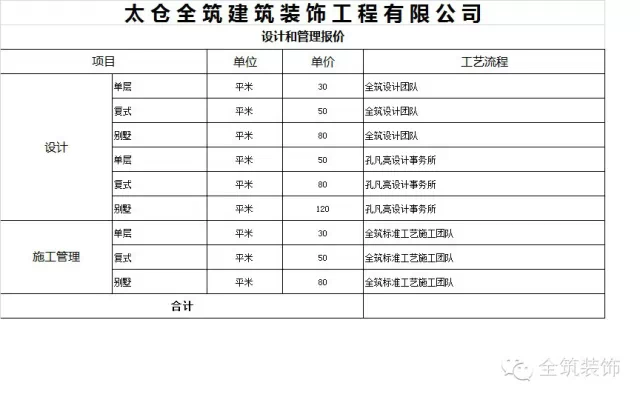 太仓全筑建筑装饰工程有限公司

设计和管理报价

| 项目 | | 单位 | 单价 | 工艺流程 |
|---|---|---|---|---|
| 设计 | 单层 | 平米 | 30 | 全筑设计团队 |
| | 复式 | 平米 | 50 | 全筑设计团队 |
| | 别墅 | 平米 | 80 | 全筑设计团队 |
| | 单层 | 平米 | 50 | 孔凡亮设计事务所 |
| | 复式 | 平米 | 80 | 孔凡亮设计事务所 |
| | 别墅 | 平米 | 120 | 孔凡亮设计事务所 |
| 施工管理 | 单层 | 平米 | 30 | 全筑标准工艺施工团队 |
| | 复式 | 平米 | 50 | 全筑标准工艺施工团队 |
| | 别墅 | 平米 | 80 | 全筑标准工艺施工团队 |
| 合计 | | | | |

全筑装饰